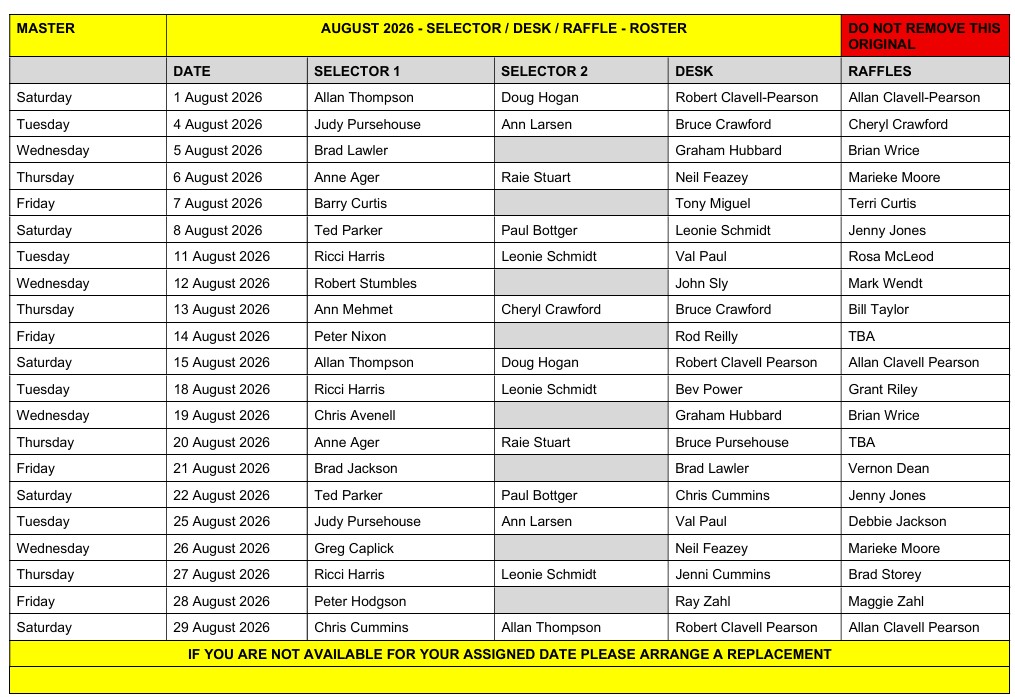 | MASTER | AUGUST 2026 - SELECTOR / DESK / RAFFLE - ROSTER | | | | DO NOT REMOVE THIS ORIGINAL |
|---|---|---|---|---|---|
| | DATE | SELECTOR 1 | SELECTOR 2 | DESK | RAFFLES |
| Saturday | 1 August 2026 | Allan Thompson | Doug Hogan | Robert Clavell-Pearson | Allan Clavell-Pearson |
| Tuesday | 4 August 2026 | Judy Pursehouse | Ann Larsen | Bruce Crawford | Cheryl Crawford |
| Wednesday | 5 August 2026 | Brad Lawler | | Graham Hubbard | Brian Wrice |
| Thursday | 6 August 2026 | Anne Ager | Raie Stuart | Neil Feazey | Marieke Moore |
| Friday | 7 August 2026 | Barry Curtis | | Tony Miguel | Terri Curtis |
| Saturday | 8 August 2026 | Ted Parker | Paul Bottger | Leonie Schmidt | Jenny Jones |
| Tuesday | 11 August 2026 | Ricci Harris | Leonie Schmidt | Val Paul | Rosa McLeod |
| Wednesday | 12 August 2026 | Robert Stumbles | | John Sly | Mark Wendt |
| Thursday | 13 August 2026 | Ann Mehmet | Cheryl Crawford | Bruce Crawford | Bill Taylor |
| Friday | 14 August 2026 | Peter Nixon | | Rod Reilly | TBA |
| Saturday | 15 August 2026 | Allan Thompson | Doug Hogan | Robert Clavell Pearson | Allan Clavell Pearson |
| Tuesday | 18 August 2026 | Ricci Harris | Leonie Schmidt | Bev Power | Grant Riley |
| Wednesday | 19 August 2026 | Chris Avenell | | Graham Hubbard | Brian Wrice |
| Thursday | 20 August 2026 | Anne Ager | Raie Stuart | Bruce Pursehouse | TBA |
| Friday | 21 August 2026 | Brad Jackson | | Brad Lawler | Vernon Dean |
| Saturday | 22 August 2026 | Ted Parker | Paul Bottger | Chris Cummins | Jenny Jones |
| Tuesday | 25 August 2026 | Judy Pursehouse | Ann Larsen | Val Paul | Debbie Jackson |
| Wednesday | 26 August 2026 | Greg Caplick | | Neil Feazey | Marieke Moore |
| Thursday | 27 August 2026 | Ricci Harris | Leonie Schmidt | Jenni Cummins | Brad Storey |
| Friday | 28 August 2026 | Peter Hodgson | | Ray Zahl | Maggie Zahl |
| Saturday | 29 August 2026 | Chris Cummins | Allan Thompson | Robert Clavell Pearson | Allan Clavell Pearson |

IF YOU ARE NOT AVAILABLE FOR YOUR ASSIGNED DATE PLEASE ARRANGE A REPLACEMENT